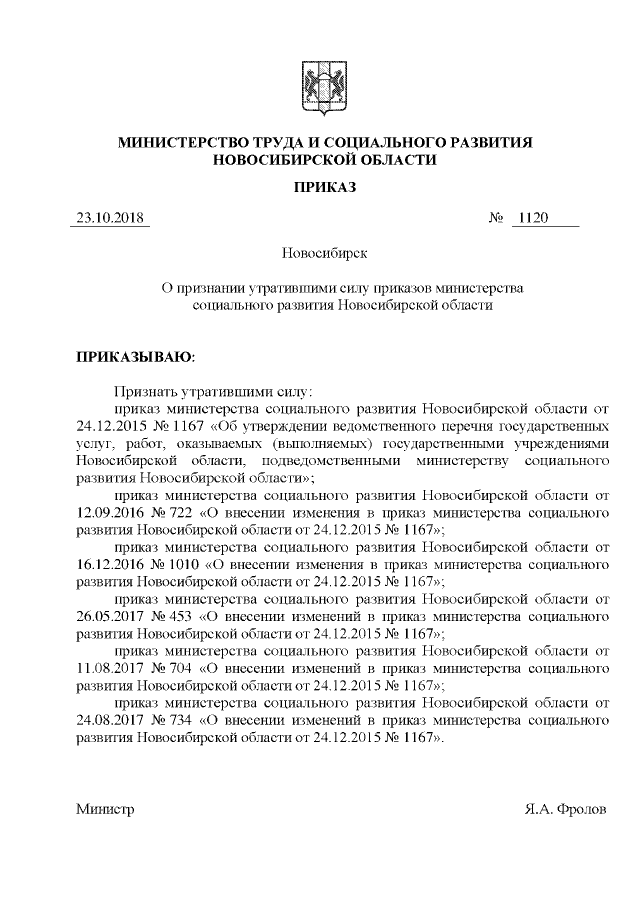 МИНИСТЕРСТВО ТРУДА И СОЦИАЛЬНОГО РАЗВИТИЯ НОВОСИБИРСКОЙ ОБЛАСТИ

ПРИКАЗ

23.10.2018 № 1120

Новосибирск

О признании утратившими силу приказов министерства социального развития Новосибирской области

ПРИКАЗЫВАЮ:

Признать утратившими силу:

приказ министерства социального развития Новосибирской области от 24.12.2015 № 1167 «Об утверждении ведомственного перечня государственных услуг, работ, оказываемых (выполняемых) государственными учреждениями Новосибирской области, подведомственными министерству социального развития Новосибирской области»;

приказ министерства социального развития Новосибирской области от 12.09.2016 № 722 «О внесении изменения в приказ министерства социального развития Новосибирской области от 24.12.2015 № 1167»;

приказ министерства социального развития Новосибирской области от 16.12.2016 № 1010 «О внесении изменения в приказ министерства социального развития Новосибирской области от 24.12.2015 № 1167»;

приказ министерства социального развития Новосибирской области от 26.05.2017 № 453 «О внесении изменений в приказ министерства социального развития Новосибирской области от 24.12.2015 № 1167»;

приказ министерства социального развития Новосибирской области от 11.08.2017 № 704 «О внесении изменений в приказ министерства социального развития Новосибирской области от 24.12.2015 № 1167»;

приказ министерства социального развития Новосибирской области от 24.08.2017 № 734 «О внесении изменений в приказ министерства социального развития Новосибирской области от 24.12.2015 № 1167».

Министр Я.А. Фролов